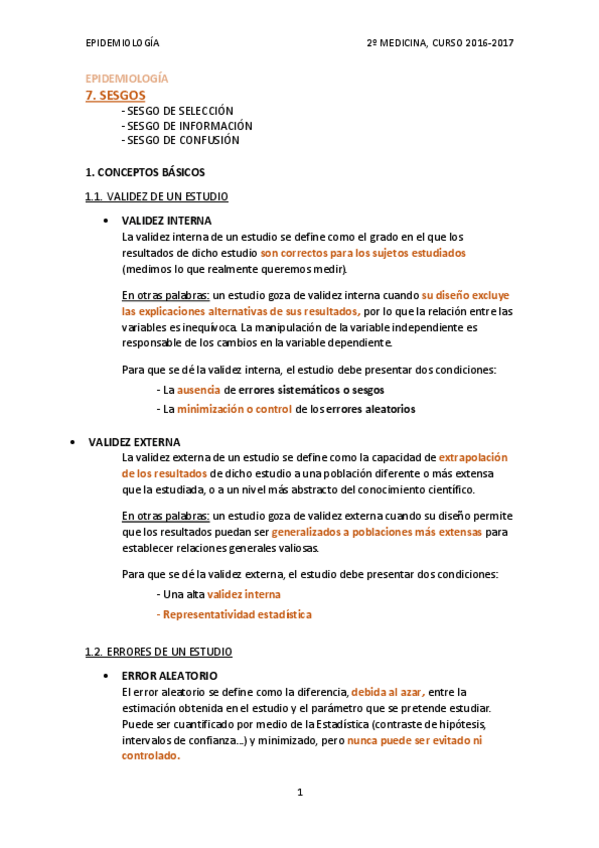 EPIDEMIOLOGÍA

2º MEDICINA, CURSO 2016-2017

EPIDEMIOLOGÍA

7. SESGOS

- SESGO DE SELECCIÓN
- SESGO DE INFORMACIÓN
- SESGO DE CONFUSIÓN

1. CONCEPTOS BÁSICOS

1.1. VALIDEZ DE UN ESTUDIO

• VALIDEZ INTERNA

La validez interna de un estudio se define como el grado en el que los resultados de dicho estudio son correctos para los sujetos estudiados (medimos lo que realmente queremos medir).

En otras palabras: un estudio goza de validez interna cuando su diseño excluye las explicaciones alternativas de sus resultados, por lo que la relación entre las variables es inequívoca. La manipulación de la variable independiente es responsable de los cambios en la variable dependiente.

Para que se dé la validez interna, el estudio debe presentar dos condiciones:

- La ausencia de errores sistemáticos o sesgos
- La minimización o control de los errores aleatorios

• VALIDEZ EXTERNA

La validez externa de un estudio se define como la capacidad de extrapolación de los resultados de dicho estudio a una población diferente o más extensa que la estudiada, o a un nivel más abstracto del conocimiento científico.

En otras palabras: un estudio goza de validez externa cuando su diseño permite que los resultados puedan ser generalizados a poblaciones más extensas para establecer relaciones generales valiosas.

Para que se dé la validez externa, el estudio debe presentar dos condiciones:

- Una alta validez interna
- Representatividad estadística

1.2. ERRORES DE UN ESTUDIO

• ERROR ALEATORIO

El error aleatorio se define como la diferencia, debida al azar, entre la estimación obtenida en el estudio y el parámetro que se pretende estudiar. Puede ser cuantificado por medio de la Estadística (contraste de hipótesis, intervalos de confianza...) y minimizado, pero nunca puede ser evitado ni controlado.

1